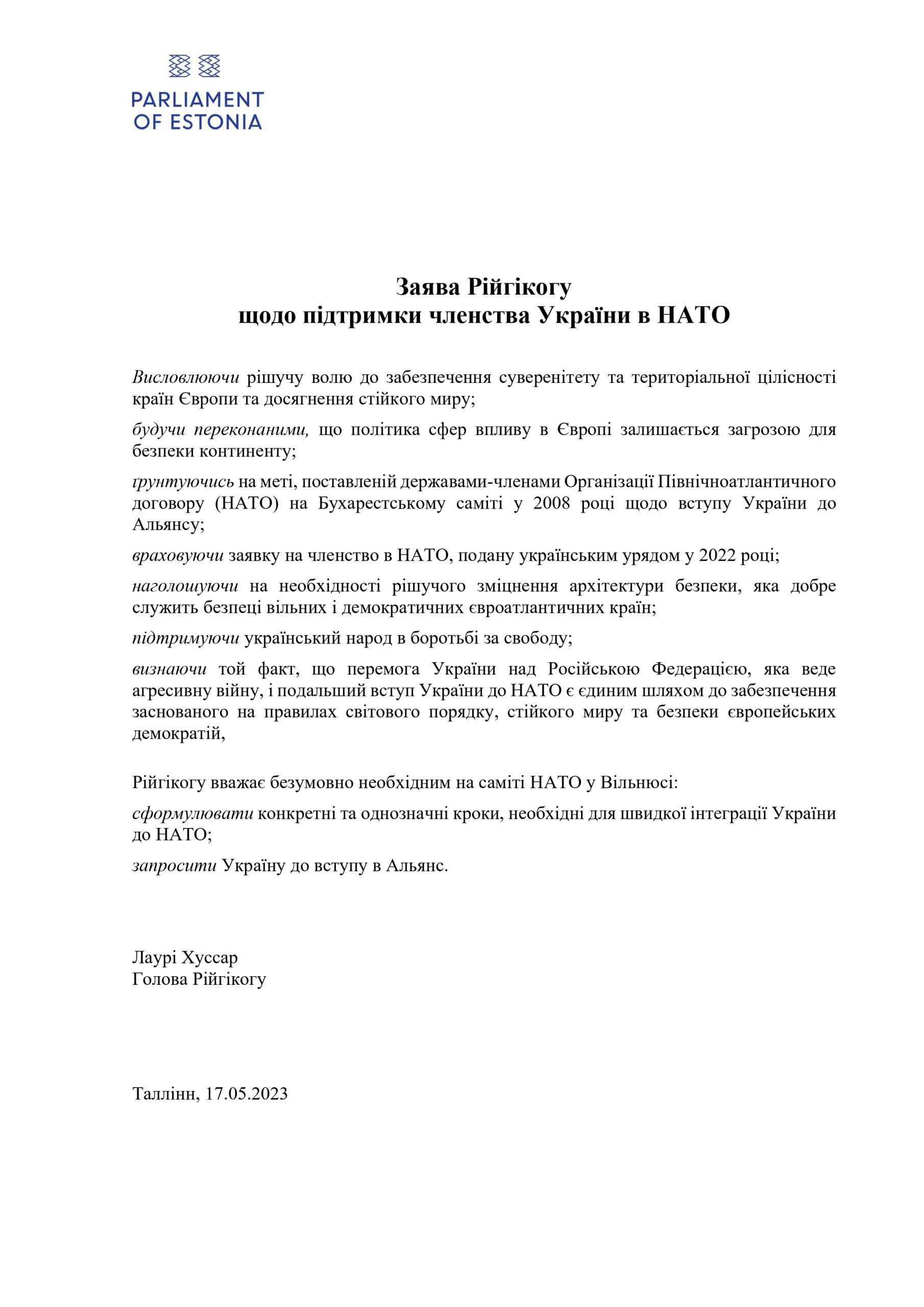 PARLIAMENT OF ESTONIA

Заява Рійгікогу
щодо підтримки членства України в НАТО

Висловлюючи рішучу волю до забезпечення суверенітету та територіальної цілісності країн Європи та досягнення стійкого миру;

будучи переконаними, що політика сфер впливу в Європі залишається загрозою для безпеки континенту;

ґрунтуючись на меті, поставленій державами-членами Організації Північноатлантичного договору (НАТО) на Бухарестському саміті у 2008 році щодо вступу України до Альянсу;

враховуючи заявку на членство в НАТО, подану українським урядом у 2022 році;

наголошуючи на необхідності рішучого зміцнення архітектури безпеки, яка добре служить безпеці вільних і демократичних євроатлантичних країн;

підтримуючи український народ в боротьбі за свободу;

визнаючи той факт, що перемога України над Російською Федерацією, яка веде агресивну війну, і подальший вступ України до НАТО є єдиним шляхом до забезпечення заснованого на правилах світового порядку, стійкого миру та безпеки європейських демократій,

Рійгікогу вважає безумовно необхідним на саміті НАТО у Вільнюсі:

сформулювати конкретні та однозначні кроки, необхідні для швидкої інтеграції України до НАТО;

запросити Україну до вступу в Альянс.

Лаурі Хуссар
Голова Рійгікогу

Таллінн, 17.05.2023